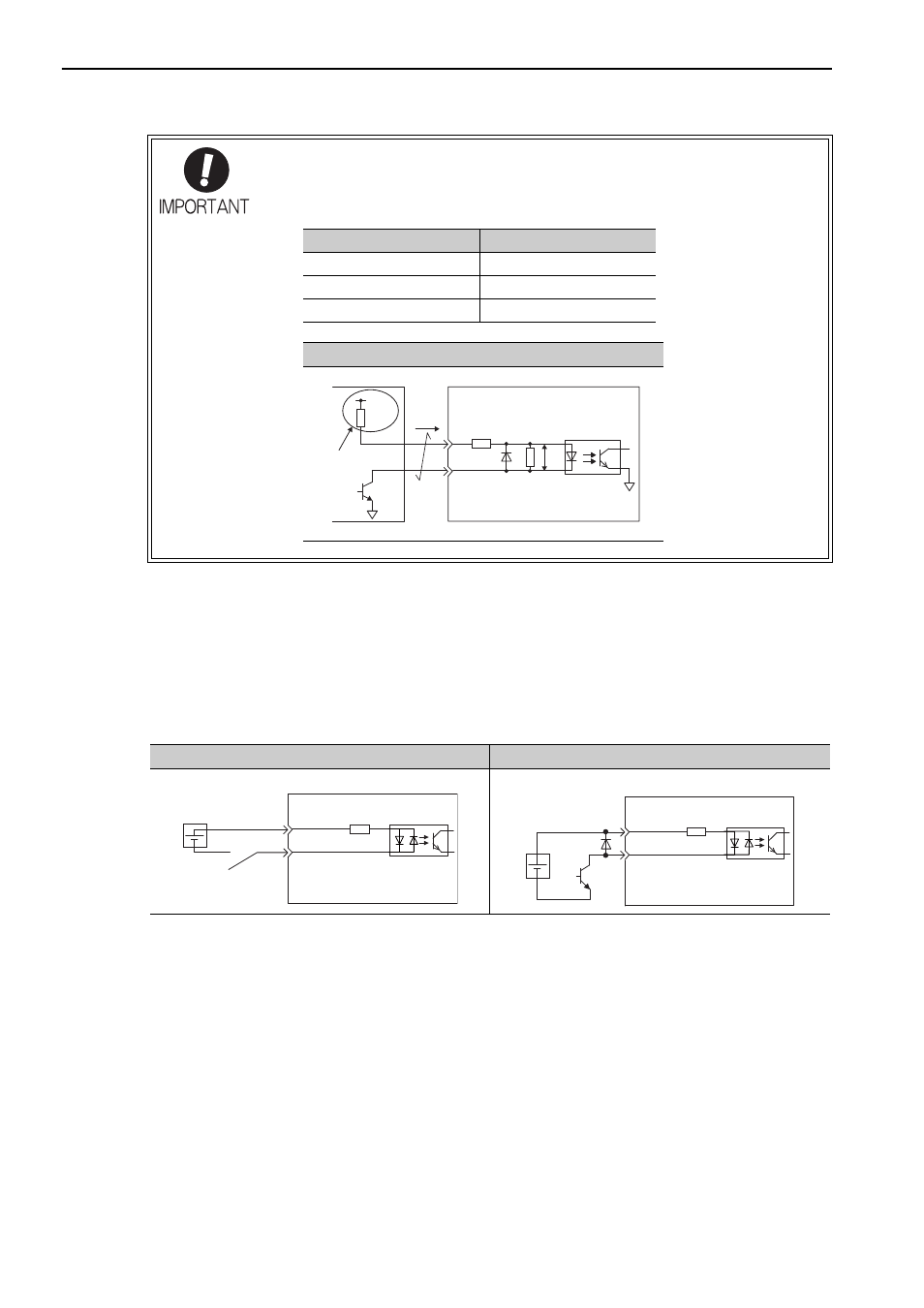 IMPORTANT